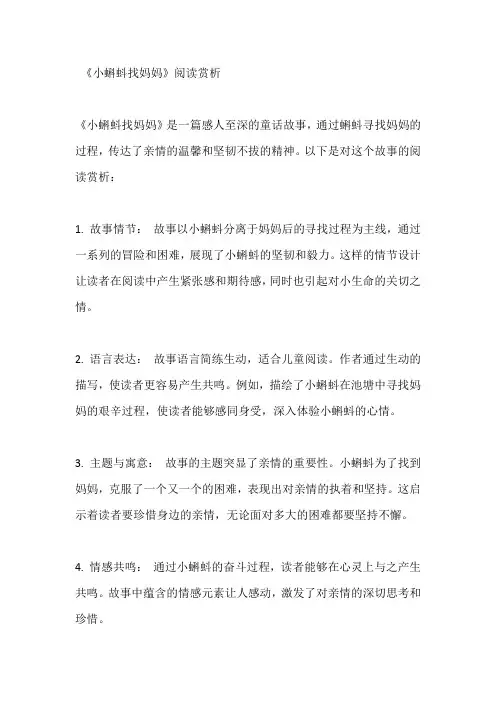 《小蝌蚪找妈妈》阅读赏析

《小蝌蚪找妈妈》是一篇感人至深的童话故事，通过蝌蚪寻找妈妈的过程，传达了亲情的温馨和坚韧不拔的精神。以下是对这个故事的阅读赏析：

1. 故事情节： 故事以小蝌蚪分离于妈妈后的寻找过程为主线，通过一系列的冒险和困难，展现了小蝌蚪的坚韧和毅力。这样的情节设计让读者在阅读中产生紧张感和期待感，同时也引起对小生命的关切之情。

2. 语言表达： 故事语言简练生动，适合儿童阅读。作者通过生动的描写，使读者更容易产生共鸣。例如，描绘了小蝌蚪在池塘中寻找妈妈的艰辛过程，使读者能够感同身受，深入体验小蝌蚪的心情。

3. 主题与寓意： 故事的主题突显了亲情的重要性。小蝌蚪为了找到妈妈，克服了一个又一个的困难，表现出对亲情的执着和坚持。这启示着读者要珍惜身边的亲情，无论面对多大的困难都要坚持不懈。

4. 情感共鸣： 通过小蝌蚪的奋斗过程，读者能够在心灵上与之产生共鸣。故事中蕴含的情感元素让人感动，激发了对亲情的深切思考和珍惜。